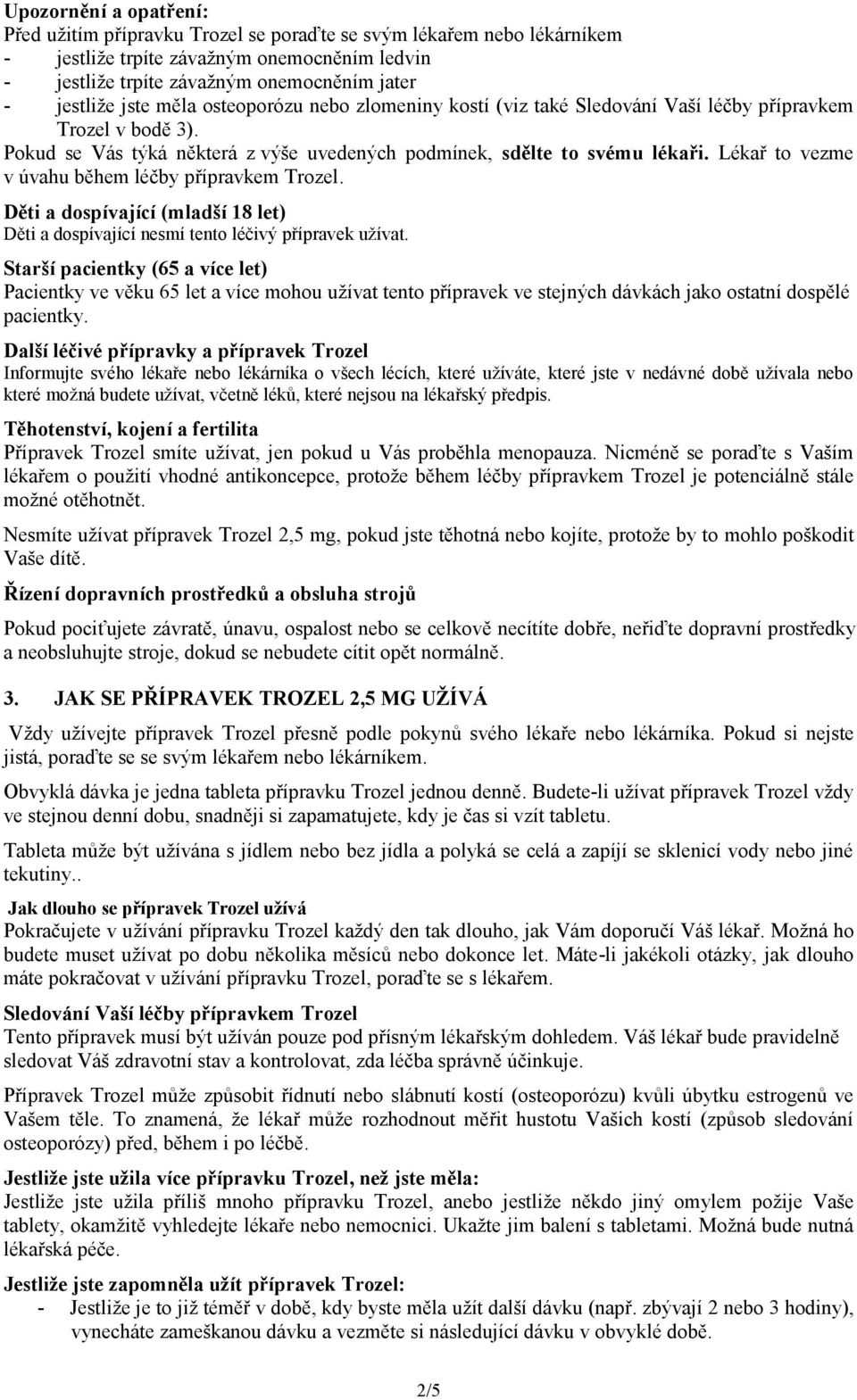 Upozornění a opatření:
Před užitím přípravku Trozel se poraďte se svým lékařem nebo lékárníkem
- jestliže trpíte závažným onemocněním ledvin
- jestliže trpíte závažným onemocněním jater
- jestliže jste měla osteoporózu nebo zlomeniny kostí (viz také Sledování Vaší léčby přípravkem Trozel v bodě 3).
Pokud se Vás týká některá z výše uvedených podmínek, sdělte to svému lékaři. Lékař to vezme v úvahu během léčby přípravkem Trozel.

Děti a dospívající (mladší 18 let)
Děti a dospívající nesmí tento léčivý přípravek užívat.

Starší pacientky (65 a více let)
Pacientky ve věku 65 let a více mohou užívat tento přípravek ve stejných dávkách jako ostatní dospělé pacientky.

Další léčivé přípravky a přípravek Trozel
Informujte svého lékaře nebo lékárníka o všech lécích, které užíváte, které jste v nedávné době užívala nebo které možná budete užívat, včetně léků, které nejsou na lékařský předpis.

Těhotenství, kojení a fertilita
Přípravek Trozel smíte užívat, jen pokud u Vás proběhla menopauza. Nicméně se poraďte s Vaším lékařem o použití vhodné antikoncepce, protože během léčby přípravkem Trozel je potenciálně stále možné otěhotnět.

Nesmíte užívat přípravek Trozel 2,5 mg, pokud jste těhotná nebo kojíte, protože by to mohlo poškodit Vaše dítě.

Řízení dopravních prostředků a obsluha strojů

Pokud pociťujete závratě, únavu, ospalost nebo se celkově necítíte dobře, neřiďte dopravní prostředky a neobsluhujte stroje, dokud se nebudete cítit opět normálně.

3. JAK SE PŘÍPRAVEK TROZEL 2,5 MG UŽÍVÁ

Vždy užívejte přípravek Trozel přesně podle pokynů svého lékaře nebo lékárníka. Pokud si nejste jistá, poraďte se se svým lékařem nebo lékárníkem.

Obvyklá dávka je jedna tableta přípravku Trozel jednou denně. Budete-li užívat přípravek Trozel vždy ve stejnou denní dobu, snadněji si zapamatujete, kdy je čas si vzít tabletu.

Tableta může být užívána s jídlem nebo bez jídla a polyká se celá a zapíjí se sklenicí vody nebo jiné tekutiny..

Jak dlouho se přípravek Trozel užívá
Pokračujete v užívání přípravku Trozel každý den tak dlouho, jak Vám doporučí Váš lékař. Možná ho budete muset užívat po dobu několika měsíců nebo dokonce let. Máte-li jakékoli otázky, jak dlouho máte pokračovat v užívání přípravku Trozel, poraďte se s lékařem.

Sledování Vaší léčby přípravkem Trozel
Tento přípravek musí být užíván pouze pod přísným lékařským dohledem. Váš lékař bude pravidelně sledovat Váš zdravotní stav a kontrolovat, zda léčba správně účinkuje.

Přípravek Trozel může způsobit řídnutí nebo slábnutí kostí (osteoporózu) kvůli úbytku estrogenů ve Vašem těle. To znamená, že lékař může rozhodnout měřit hustotu Vašich kostí (způsob sledování osteoporózy) před, během i po léčbě.

Jestliže jste užila více přípravku Trozel, než jste měla:
Jestliže jste užila příliš mnoho přípravku Trozel, anebo jestliže někdo jiný omylem požije Vaše tablety, okamžitě vyhledejte lékaře nebo nemocnici. Ukažte jim balení s tabletami. Možná bude nutná lékařská péče.

Jestliže jste zapomněla užít přípravek Trozel:
- Jestliže je to již téměř v době, kdy byste měla užít další dávku (např. zbývají 2 nebo 3 hodiny), vynecháte zameškanou dávku a vezměte si následující dávku v obvyklé době.

2/5